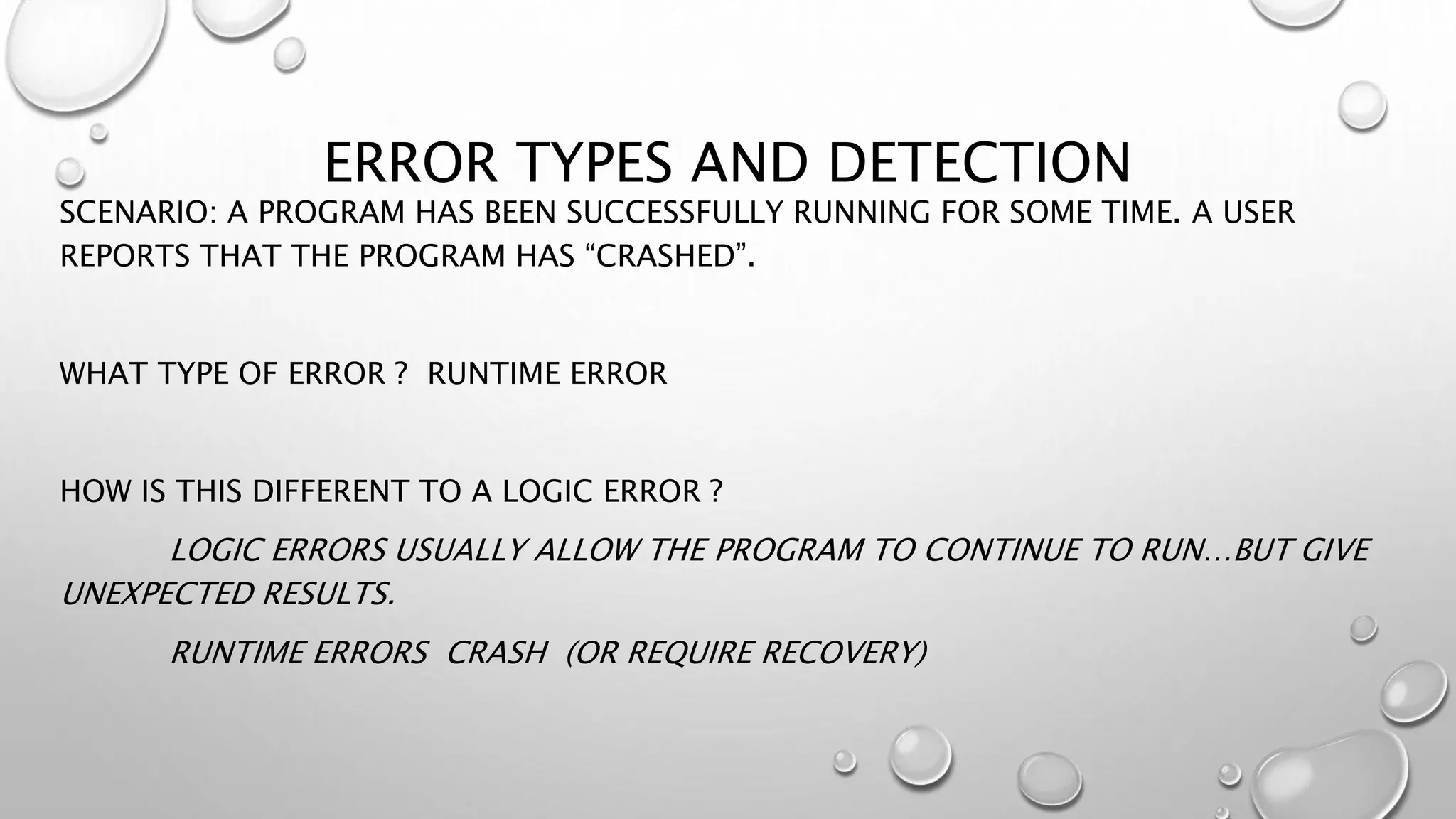 ERROR TYPES AND DETECTION

SCENARIO: A PROGRAM HAS BEEN SUCCESSFULLY RUNNING FOR SOME TIME. A USER REPORTS THAT THE PROGRAM HAS “CRASHED”.

WHAT TYPE OF ERROR ? RUNTIME ERROR

HOW IS THIS DIFFERENT TO A LOGIC ERROR ?

LOGIC ERRORS USUALLY ALLOW THE PROGRAM TO CONTINUE TO RUN…BUT GIVE UNEXPECTED RESULTS.

RUNTIME ERRORS CRASH (OR REQUIRE RECOVERY)